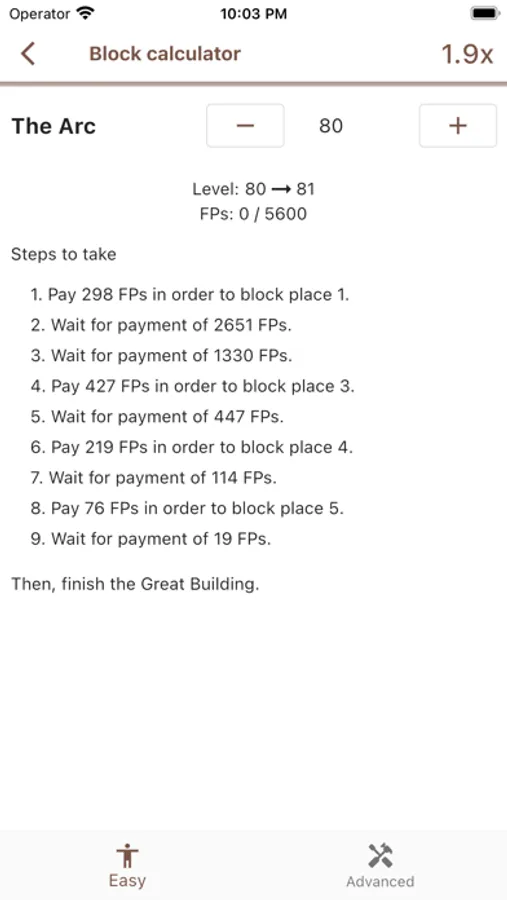 Operator 10:03 PM

Block calculator 1.9x

The Arc − 80 +

Level: 80 → 81
FPs: 0 / 5600

Steps to take

1. Pay 298 FPs in order to block place 1.
2. Wait for payment of 2651 FPs.
3. Wait for payment of 1330 FPs.
4. Pay 427 FPs in order to block place 3.
5. Wait for payment of 447 FPs.
6. Pay 219 FPs in order to block place 4.
7. Wait for payment of 114 FPs.
8. Pay 76 FPs in order to block place 5.
9. Wait for payment of 19 FPs.

Then, finish the Great Building.

Easy Advanced